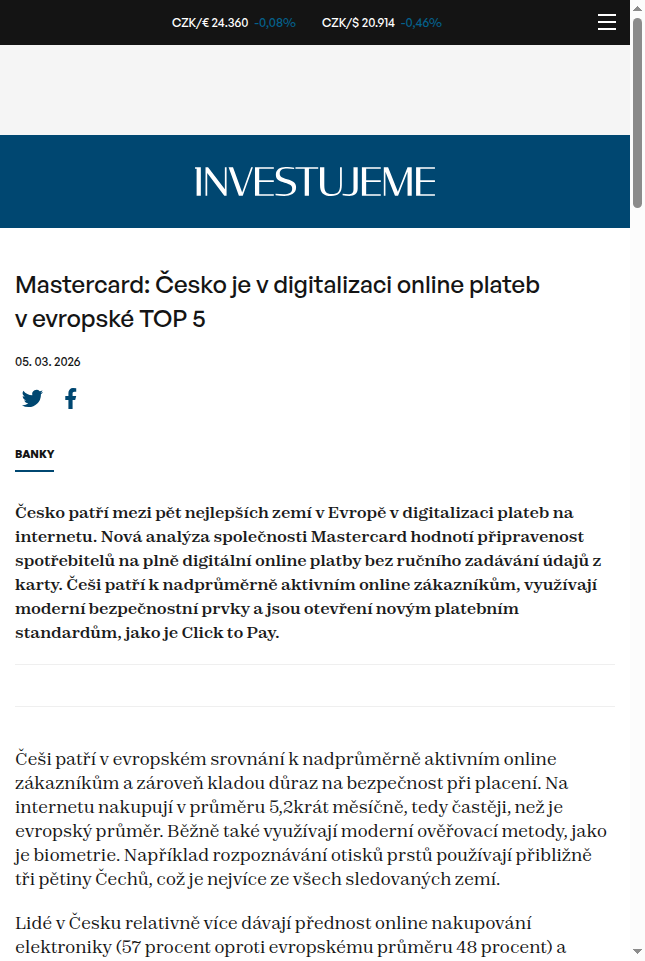 CZK/€ 24.360 -0,08% CZK/$ 20.914 -0,46%

INVESTUJEME

Mastercard: Česko je v digitalizaci online plateb v evropské TOP 5

05. 03. 2026

BANKY

Česko patří mezi pět nejlepších zemí v Evropě v digitalizaci plateb na internetu. Nová analýza společnosti Mastercard hodnotí připravenost spotřebitelů na plně digitální online platby bez ručního zadávání údajů z karty. Češi patří k nadprůměrně aktivním online zákazníkům, využívají moderní bezpečnostní prvky a jsou otevření novým platebním standardům, jako je Click to Pay.

Češi patří v evropském srovnání k nadprůměrně aktivním online zákazníkům a zároveň kladou důraz na bezpečnost při placení. Na internetu nakupují v průměru 5,2krát měsíčně, tedy častěji, než je evropský průměr. Běžně také využívají moderní ověřovací metody, jako je biometrie. Například rozpoznávání otisků prstů používají přibližně tři pětiny Čechů, což je nejvíce ze všech sledovaných zemí.

Lidé v Česku relativně více dávají přednost online nakupování elektroniky (57 procent oproti evropskému průměru 48 procent) a